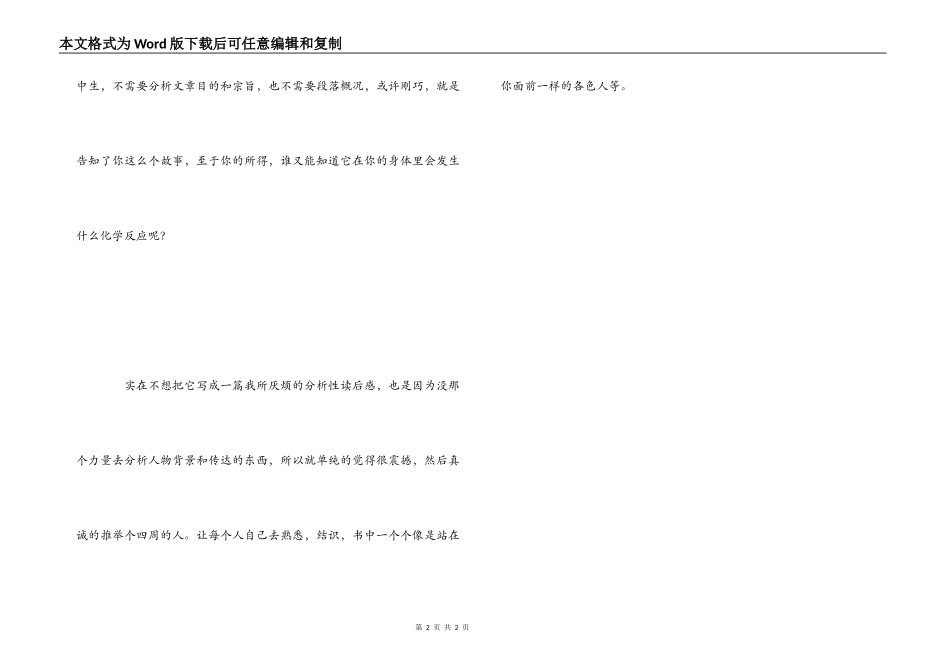 本文格式为Word版下载后可任意编辑和复制

中生，不需要分析文章目的和宗旨，也不需要段落概况，或许刚巧，就是告知了你这么个故事，至于你的所得，谁又能知道它在你的身体里会发生什么化学反应呢？

实在不想把它写成一篇我所厌烦的分析性读后感，也是因为没那个力量去分析人物背景和传达的东西，所以就单纯的觉得很震撼，然后真诚的推举个四周的人。让每个人自己去熟悉，结识，书中一个个像是站在你面前一样的各色人等。

第2页 共2页